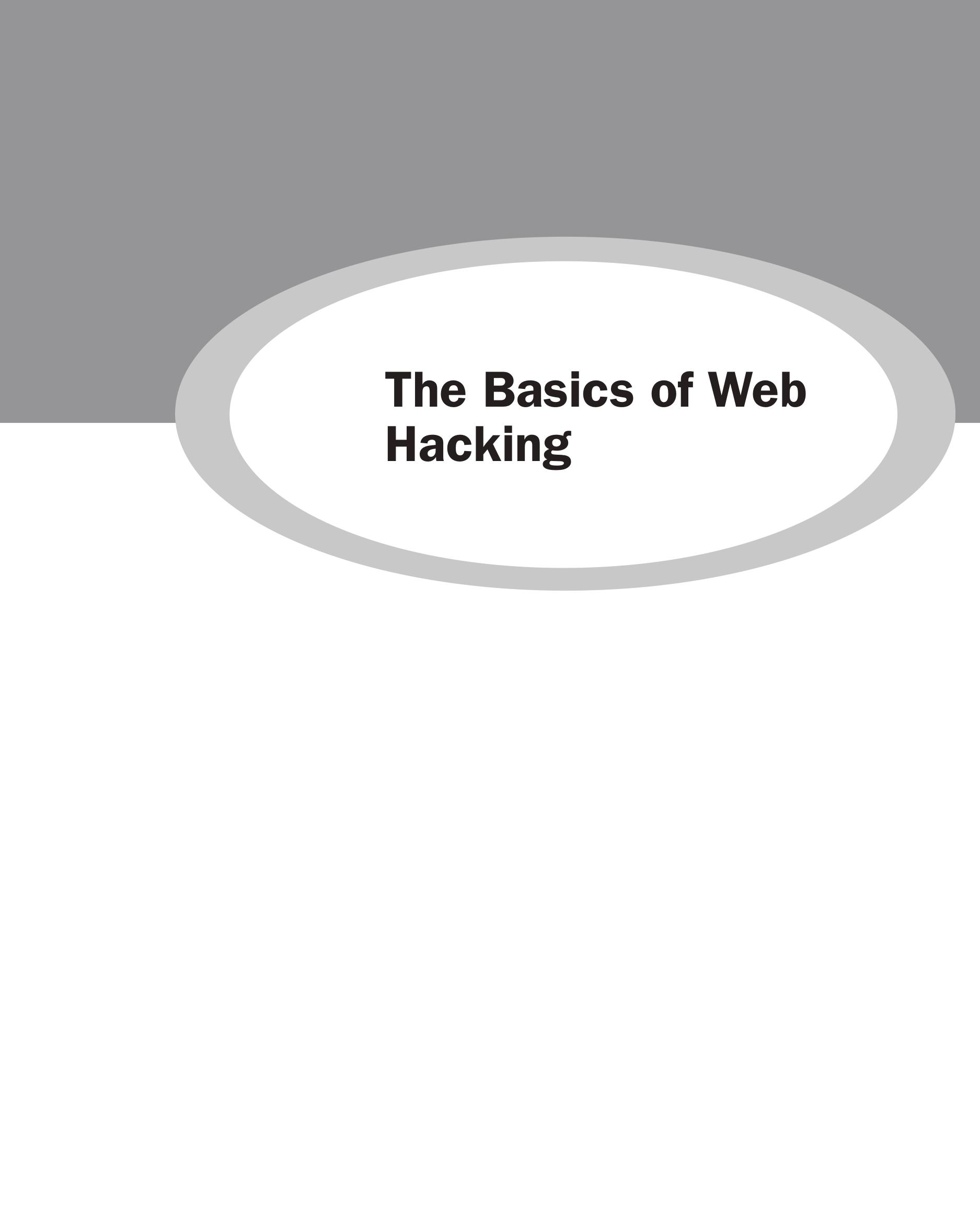 The Basics of Web Hacking